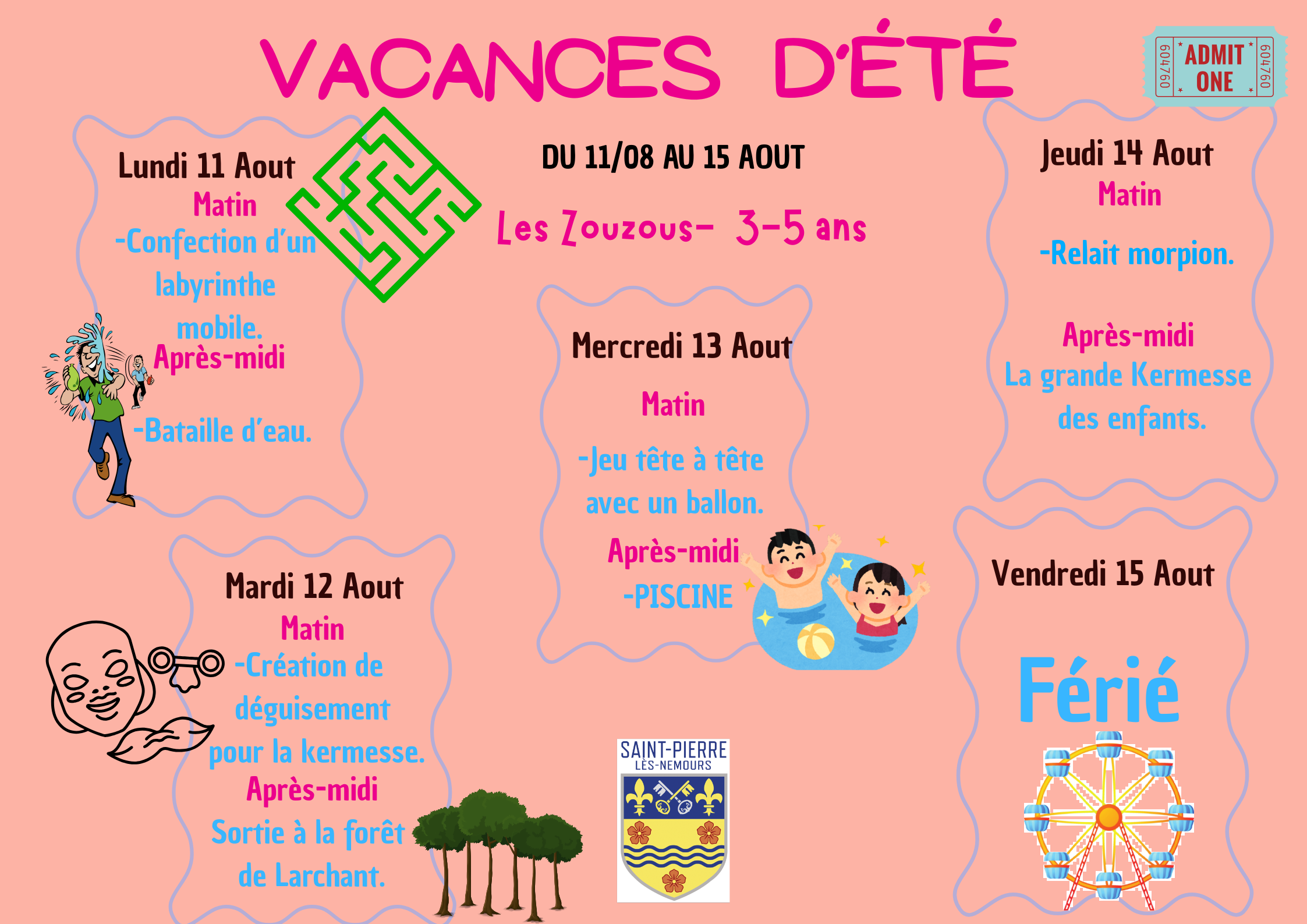 VACANCES D'ÉTÉ

604760 ADMIT ONE 604760

DU 11/08 AU 15 AOUT

Les Zouzous- 3-5 ans

Lundi 11 Aout
Matin
-Confection d'un labyrinthe mobile.
Après-midi
-Bataille d'eau.

Mardi 12 Aout
Matin
-Création de déguisement pour la kermesse.
Après-midi
Sortie à la forêt de Larchant.

Mercredi 13 Aout
Matin
-Jeu tête à tête avec un ballon.
Après-midi
-PISCINE

Jeudi 14 Aout
Matin
-Relait morpion.
Après-midi
La grande Kermesse des enfants.

Vendredi 15 Aout
Férié

SAINT-PIERRE LÈS-NEMOURS